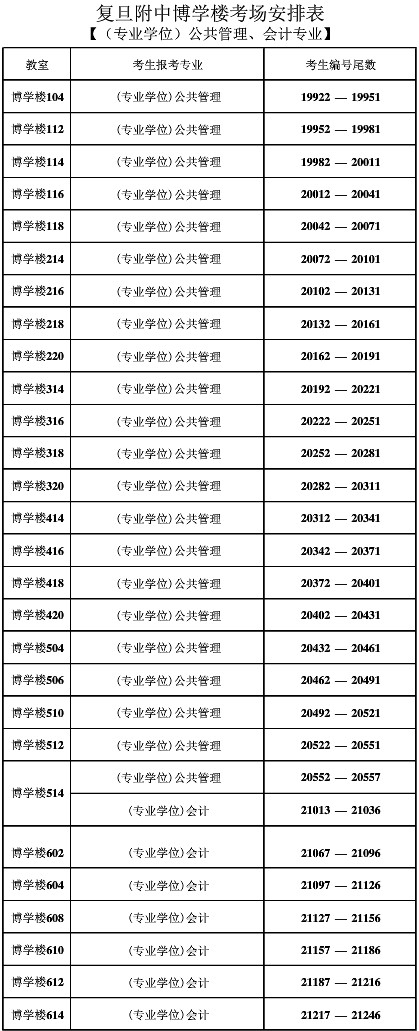 复旦附中博学楼考场安排表
【（专业学位）公共管理、会计专业】

| 教室 | 考生报考专业 | 考生编号尾数 |
|---|---|---|
| 博学楼104 | （专业学位）公共管理 | 19922 — 19951 |
| 博学楼112 | （专业学位）公共管理 | 19952 — 19981 |
| 博学楼114 | （专业学位）公共管理 | 19982 — 20011 |
| 博学楼116 | （专业学位）公共管理 | 20012 — 20041 |
| 博学楼118 | （专业学位）公共管理 | 20042 — 20071 |
| 博学楼214 | （专业学位）公共管理 | 20072 — 20101 |
| 博学楼216 | （专业学位）公共管理 | 20102 — 20131 |
| 博学楼218 | （专业学位）公共管理 | 20132 — 20161 |
| 博学楼220 | （专业学位）公共管理 | 20162 — 20191 |
| 博学楼314 | （专业学位）公共管理 | 20192 — 20221 |
| 博学楼316 | （专业学位）公共管理 | 20222 — 20251 |
| 博学楼318 | （专业学位）公共管理 | 20252 — 20281 |
| 博学楼320 | （专业学位）公共管理 | 20282 — 20311 |
| 博学楼414 | （专业学位）公共管理 | 20312 — 20341 |
| 博学楼416 | （专业学位）公共管理 | 20342 — 20371 |
| 博学楼418 | （专业学位）公共管理 | 20372 — 20401 |
| 博学楼420 | （专业学位）公共管理 | 20402 — 20431 |
| 博学楼504 | （专业学位）公共管理 | 20432 — 20461 |
| 博学楼506 | （专业学位）公共管理 | 20462 — 20491 |
| 博学楼510 | （专业学位）公共管理 | 20492 — 20521 |
| 博学楼512 | （专业学位）公共管理 | 20522 — 20551 |
| 博学楼514 | （专业学位）公共管理 | 20552 — 20557 |
|  | （专业学位）会计 | 21013 — 21036 |
| 博学楼602 | （专业学位）会计 | 21067 — 21096 |
| 博学楼604 | （专业学位）会计 | 21097 — 21126 |
| 博学楼608 | （专业学位）会计 | 21127 — 21156 |
| 博学楼610 | （专业学位）会计 | 21157 — 21186 |
| 博学楼612 | （专业学位）会计 | 21187 — 21216 |
| 博学楼614 | （专业学位）会计 | 21217 — 21246 |